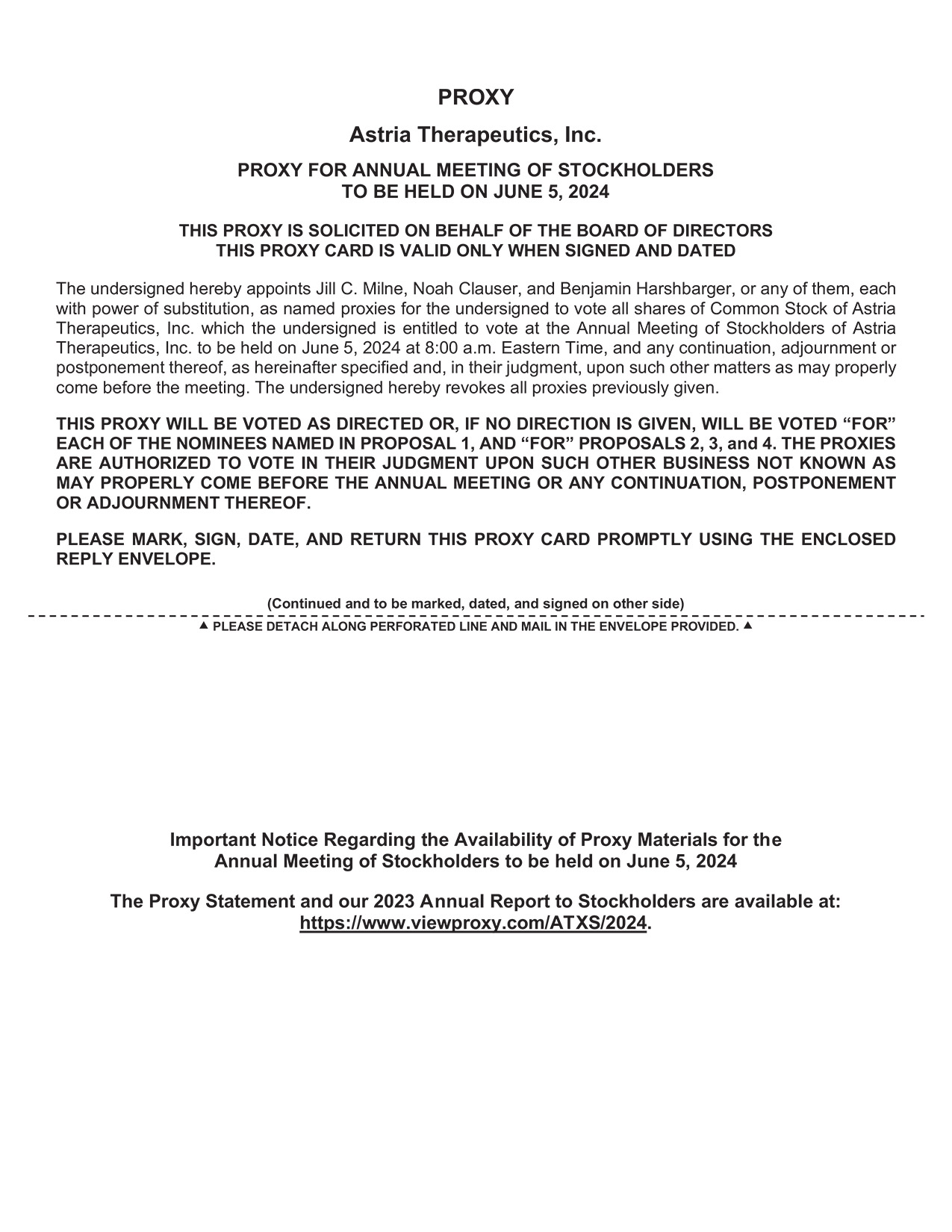 PROXY

Astria Therapeutics, Inc.

PROXY FOR ANNUAL MEETING OF STOCKHOLDERS
TO BE HELD ON JUNE 5, 2024

THIS PROXY IS SOLICITED ON BEHALF OF THE BOARD OF DIRECTORS
THIS PROXY CARD IS VALID ONLY WHEN SIGNED AND DATED

The undersigned hereby appoints Jill C. Milne, Noah Clauser, and Benjamin Harshbarger, or any of them, each with power of substitution, as named proxies for the undersigned to vote all shares of Common Stock of Astria Therapeutics, Inc. which the undersigned is entitled to vote at the Annual Meeting of Stockholders of Astria Therapeutics, Inc. to be held on June 5, 2024 at 8:00 a.m. Eastern Time, and any continuation, adjournment or postponement thereof, as hereinafter specified and, in their judgment, upon such other matters as may properly come before the meeting. The undersigned hereby revokes all proxies previously given.

THIS PROXY WILL BE VOTED AS DIRECTED OR, IF NO DIRECTION IS GIVEN, WILL BE VOTED “FOR” EACH OF THE NOMINEES NAMED IN PROPOSAL 1, AND “FOR” PROPOSALS 2, 3, and 4. THE PROXIES ARE AUTHORIZED TO VOTE IN THEIR JUDGMENT UPON SUCH OTHER BUSINESS NOT KNOWN AS MAY PROPERLY COME BEFORE THE ANNUAL MEETING OR ANY CONTINUATION, POSTPONEMENT OR ADJOURNMENT THEREOF.

PLEASE MARK, SIGN, DATE, AND RETURN THIS PROXY CARD PROMPTLY USING THE ENCLOSED REPLY ENVELOPE.

(Continued and to be marked, dated, and signed on other side)

▲ PLEASE DETACH ALONG PERFORATED LINE AND MAIL IN THE ENVELOPE PROVIDED. ▲

Important Notice Regarding the Availability of Proxy Materials for the
Annual Meeting of Stockholders to be held on June 5, 2024

The Proxy Statement and our 2023 Annual Report to Stockholders are available at:
https://www.viewproxy.com/ATXS/2024.